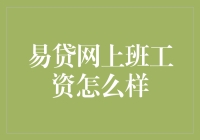 易贷网上班工资怎么样